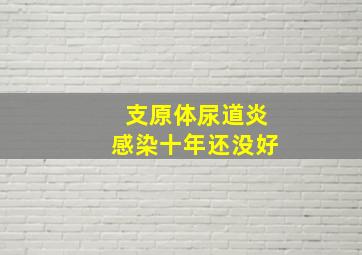 支原体尿道炎
感染十年还没好